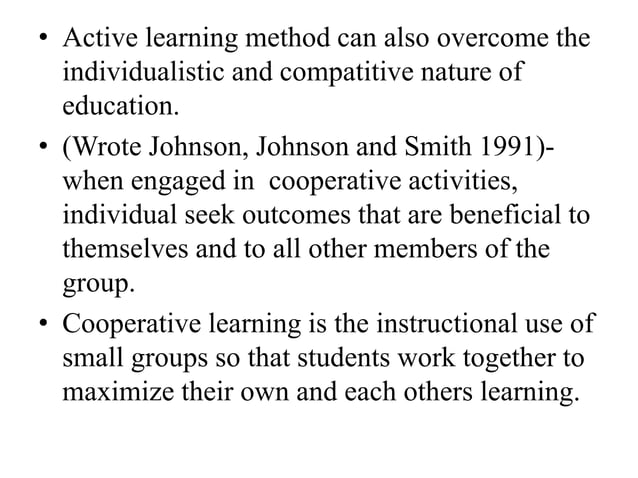 • Active learning method can also overcome the individualistic and compatitive nature of education.

• (Wrote Johnson, Johnson and Smith 1991)- when engaged in cooperative activities, individual seek outcomes that are beneficial to themselves and to all other members of the group.

• Cooperative learning is the instructional use of small groups so that students work together to maximize their own and each others learning.